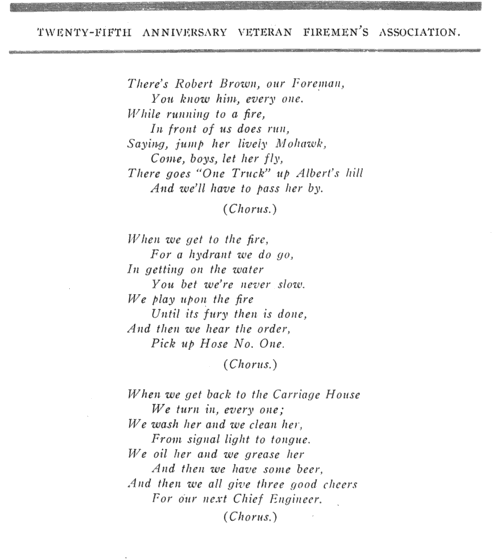 TWENTY-FIFTH ANNIVERSARY VETERAN FIREMEN'S ASSOCIATION.

There's Robert Brown, our Foreman,
You know him, every one.
While running to a fire,
In front of us does run,
Saying, jump her lively Mohawk,
Come, boys, let her fly,
There goes "One Truck" up Albert's hill
And we'll have to pass her by.

(Chorus.)

When we get to the fire,
For a hydrant we do go,
In getting on the water
You bet we're never slow.
We play upon the fire
Until its fury then is done,
And then we hear the order,
Pick up Hose No. One.

(Chorus.)

When we get back to the Carriage House
We turn in, every one;
We wash her and we clean her,
From signal light to tongue.
We oil her and we grease her
And then we have some beer,
And then we all give three good cheers
For our next Chief Engineer.

(Chorus.)